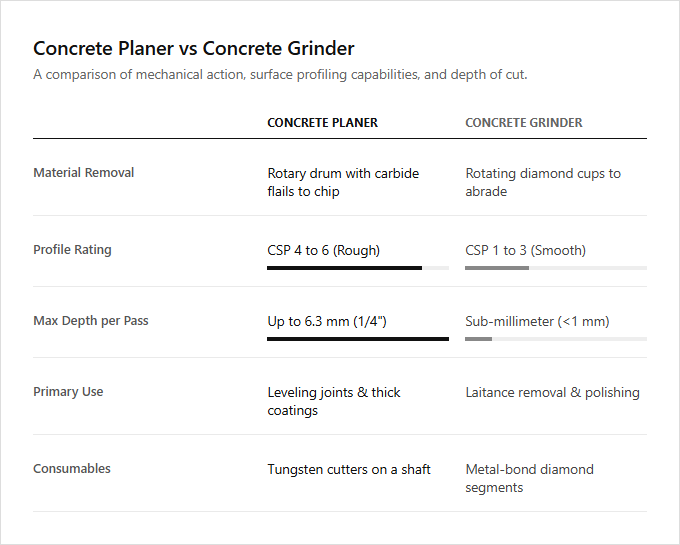 Concrete Planer vs Concrete Grinder

A comparison of mechanical action, surface profiling capabilities, and depth of cut.

| | CONCRETE PLANER | CONCRETE GRINDER |
|---|---|---|
| Material Removal | Rotary drum with carbide flails to chip | Rotating diamond cups to abrade |
| Profile Rating | CSP 4 to 6 (Rough) | CSP 1 to 3 (Smooth) |
| Max Depth per Pass | Up to 6.3 mm (1/4") | Sub-millimeter (<1 mm) |
| Primary Use | Leveling joints & thick coatings | Laitance removal & polishing |
| Consumables | Tungsten cutters on a shaft | Metal-bond diamond segments |